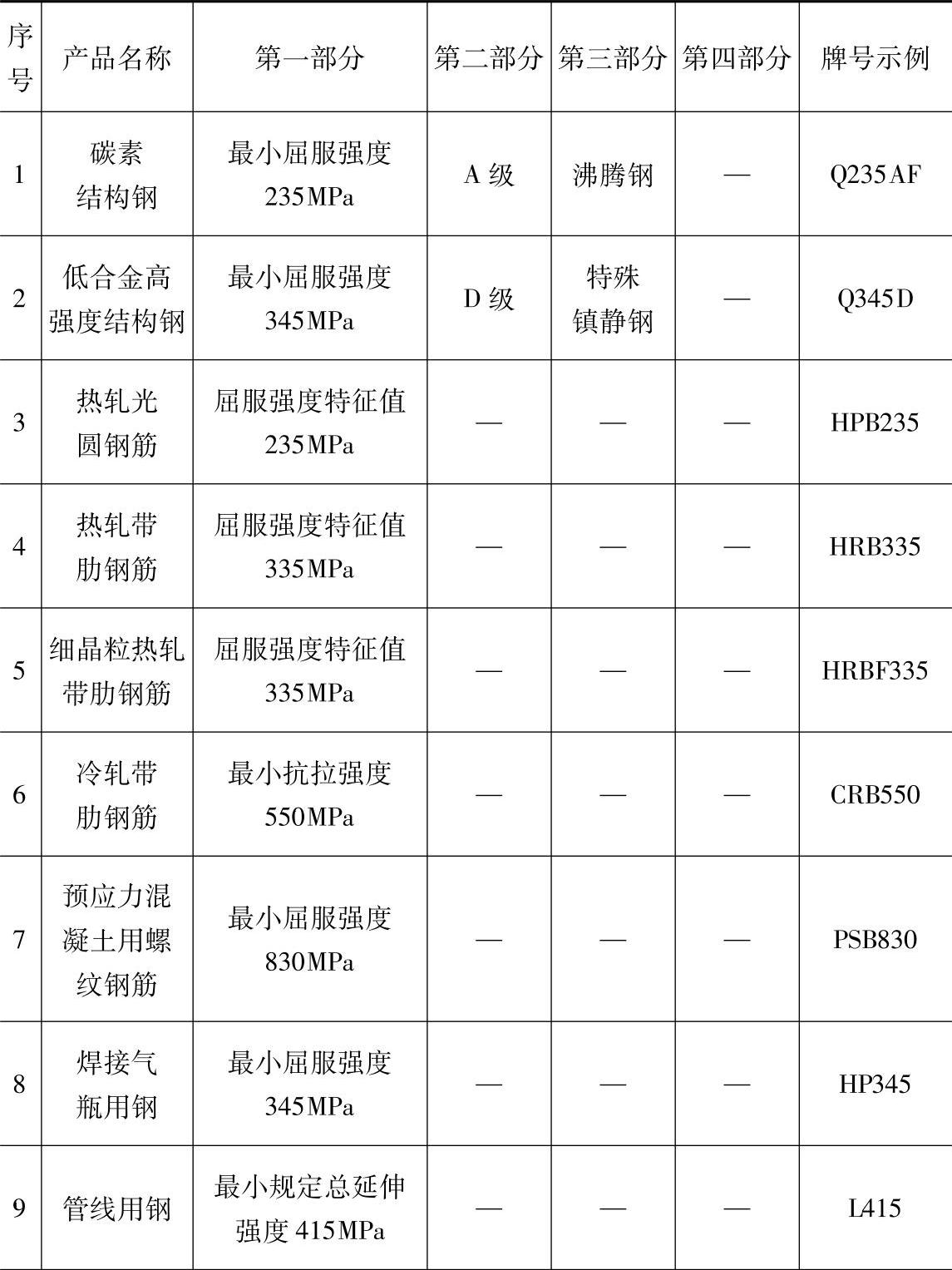 | 序号 | 产品名称 | 第一部分 | 第二部分 | 第三部分 | 第四部分 | 牌号示例 |
|---|---|---|---|---|---|---|
| 1 | 碳素结构钢 | 最小屈服强度 235MPa | A 级 | 沸腾钢 | — | Q235AF |
| 2 | 低合金高强度结构钢 | 最小屈服强度 345MPa | D 级 | 特殊镇静钢 | — | Q345D |
| 3 | 热轧光圆钢筋 | 屈服强度特征值 235MPa | — | — | — | HPB235 |
| 4 | 热轧带肋钢筋 | 屈服强度特征值 335MPa | — | — | — | HRB335 |
| 5 | 细晶粒热轧带肋钢筋 | 屈服强度特征值 335MPa | — | — | — | HRBF335 |
| 6 | 冷轧带肋钢筋 | 最小抗拉强度 550MPa | — | — | — | CRB550 |
| 7 | 预应力混凝土用螺纹钢筋 | 最小屈服强度 830MPa | — | — | — | PSB830 |
| 8 | 焊接气瓶用钢 | 最小屈服强度 345MPa | — | — | — | HP345 |
| 9 | 管线用钢 | 最小规定总延伸强度 415MPa | — | — | — | L415 |